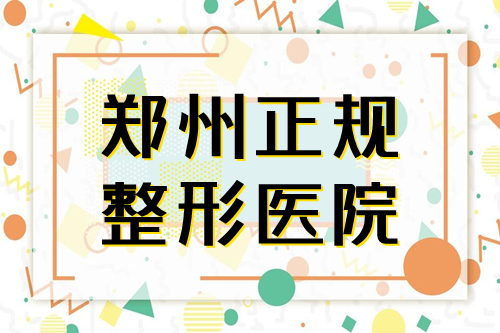 郑州正规
整形医院